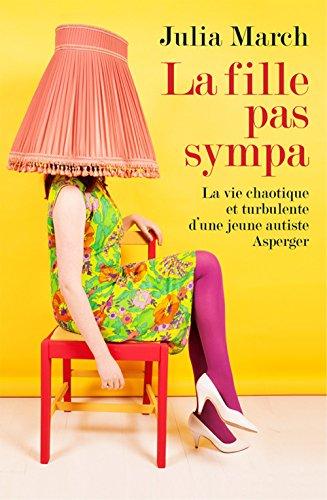 Julia March

La fille pas sympa

La vie chaotique et turbulente d'une jeune autiste Asperger